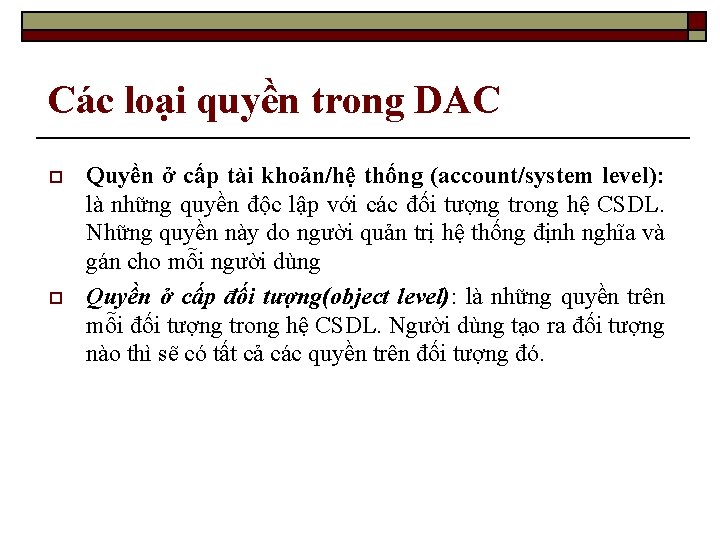 Các loại quyền trong DAC

Quyền ở cấp tài khoản/hệ thống (account/system level): là những quyền độc lập với các đối tượng trong hệ CSDL. Những quyền này do người quản trị hệ thống định nghĩa và gán cho mỗi người dùng

Quyền ở cấp đối tượng(object level): là những quyền trên mỗi đối tượng trong hệ CSDL. Người dùng tạo ra đối tượng nào thì sẽ có tất cả các quyền trên đối tượng đó.